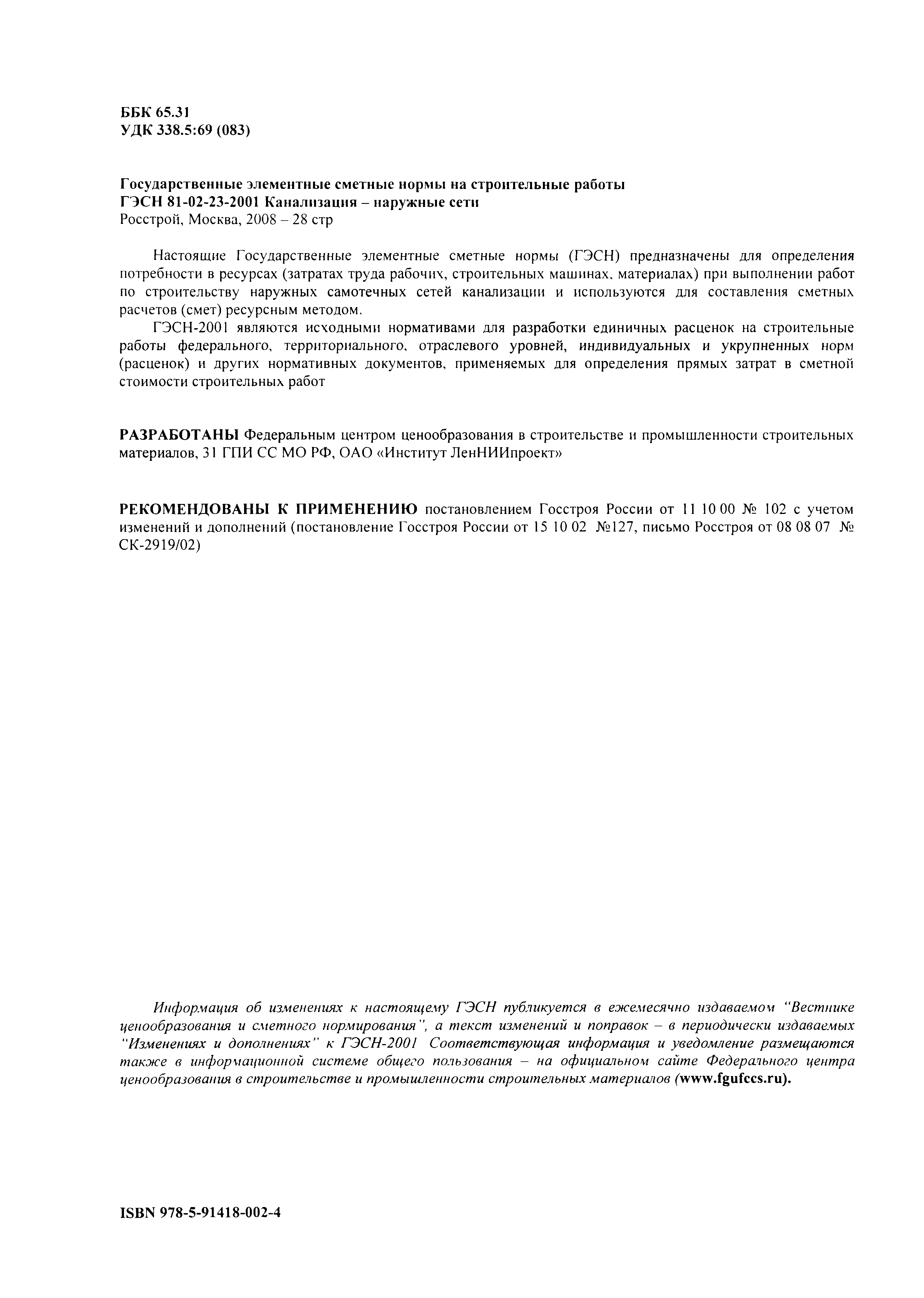 ББК 65.31
УДК 338.5:69 (083)

Государственные элементные сметные нормы на строительные работы
ГЭСН 81-02-23-2001 Канализация – наружные сети
Росстрой, Москва, 2008 – 28 стр

Настоящие Государственные элементные сметные нормы (ГЭСН) предназначены для определения потребности в ресурсах (затратах труда рабочих, строительных машинах, материалах) при выполнении работ по строительству наружных самотечных сетей канализации и используются для составления сметных расчетов (смет) ресурсным методом.

ГЭСН-2001 являются исходными нормативами для разработки единичных расценок на строительные работы федерального, территориального, отраслевого уровней, индивидуальных и укрупненных норм (расценок) и других нормативных документов, применяемых для определения прямых затрат в сметной стоимости строительных работ

РАЗРАБОТАНЫ Федеральным центром ценообразования в строительстве и промышленности строительных материалов, 31 ГПИ СС МО РФ, ОАО «Институт ЛенНИИпроект»

РЕКОМЕНДОВАНЫ К ПРИМЕНЕНИЮ постановлением Госстроя России от 11 10 00 № 102 с учетом изменений и дополнений (постановление Госстроя России от 15 10 02 №127, письмо Росстроя от 08 08 07 № СК-2919/02)

Информация об изменениях к настоящему ГЭСН публикуется в ежемесячно издаваемом "Вестнике ценообразования и сметного нормирования", а текст изменений и поправок – в периодически издаваемых "Изменениях и дополнениях" к ГЭСН-2001 Соответствующая информация и уведомление размещаются также в информационной системе общего пользования – на официальном сайте Федерального центра ценообразования в строительстве и промышленности строительных материалов (www.fgufccs.ru).

ISBN 978-5-91418-002-4